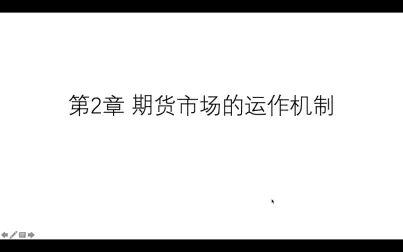 第2章 期货市场的运作机制